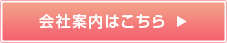 会社案内はこちら ▶